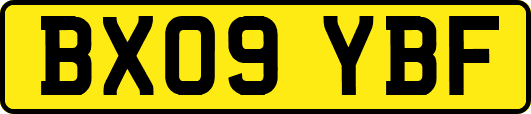 BX09 YBF